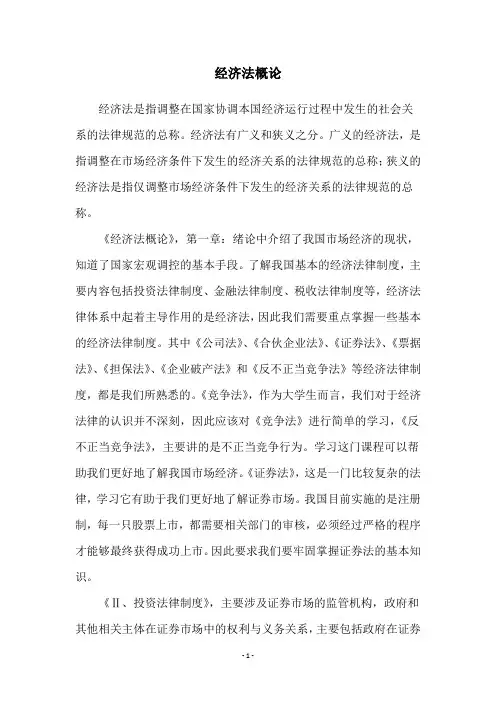 经济法概论

经济法是指调整在国家协调本国经济运行过程中发生的社会关系的法律规范的总称。经济法有广义和狭义之分。广义的经济法，是指调整在市场经济条件下发生的经济关系的法律规范的总称；狭义的经济法是指仅调整市场经济条件下发生的经济关系的法律规范的总称。

《经济法概论》，第一章：绪论中介绍了我国市场经济的现状，知道了国家宏观调控的基本手段。了解我国基本的经济法律制度，主要内容包括投资法律制度、金融法律制度、税收法律制度等，经济法律体系中起着主导作用的是经济法，因此我们需要重点掌握一些基本的经济法律制度。其中《公司法》、《合伙企业法》、《证券法》、《票据法》、《担保法》、《企业破产法》和《反不正当竞争法》等经济法律制度，都是我们所熟悉的。《竞争法》，作为大学生而言，我们对于经济法律的认识并不深刻，因此应该对《竞争法》进行简单的学习，《反不正当竞争法》，主要讲的是不正当竞争行为。学习这门课程可以帮助我们更好地了解我国市场经济。《证券法》，这是一门比较复杂的法律，学习它有助于我们更好地了解证券市场。我国目前实施的是注册制，每一只股票上市，都需要相关部门的审核，必须经过严格的程序才能够最终获得成功上市。因此要求我们要牢固掌握证券法的基本知识。

《Ⅱ、投资法律制度》，主要涉及证券市场的监管机构，政府和其他相关主体在证券市场中的权利与义务关系，主要包括政府在证券

- 1 -